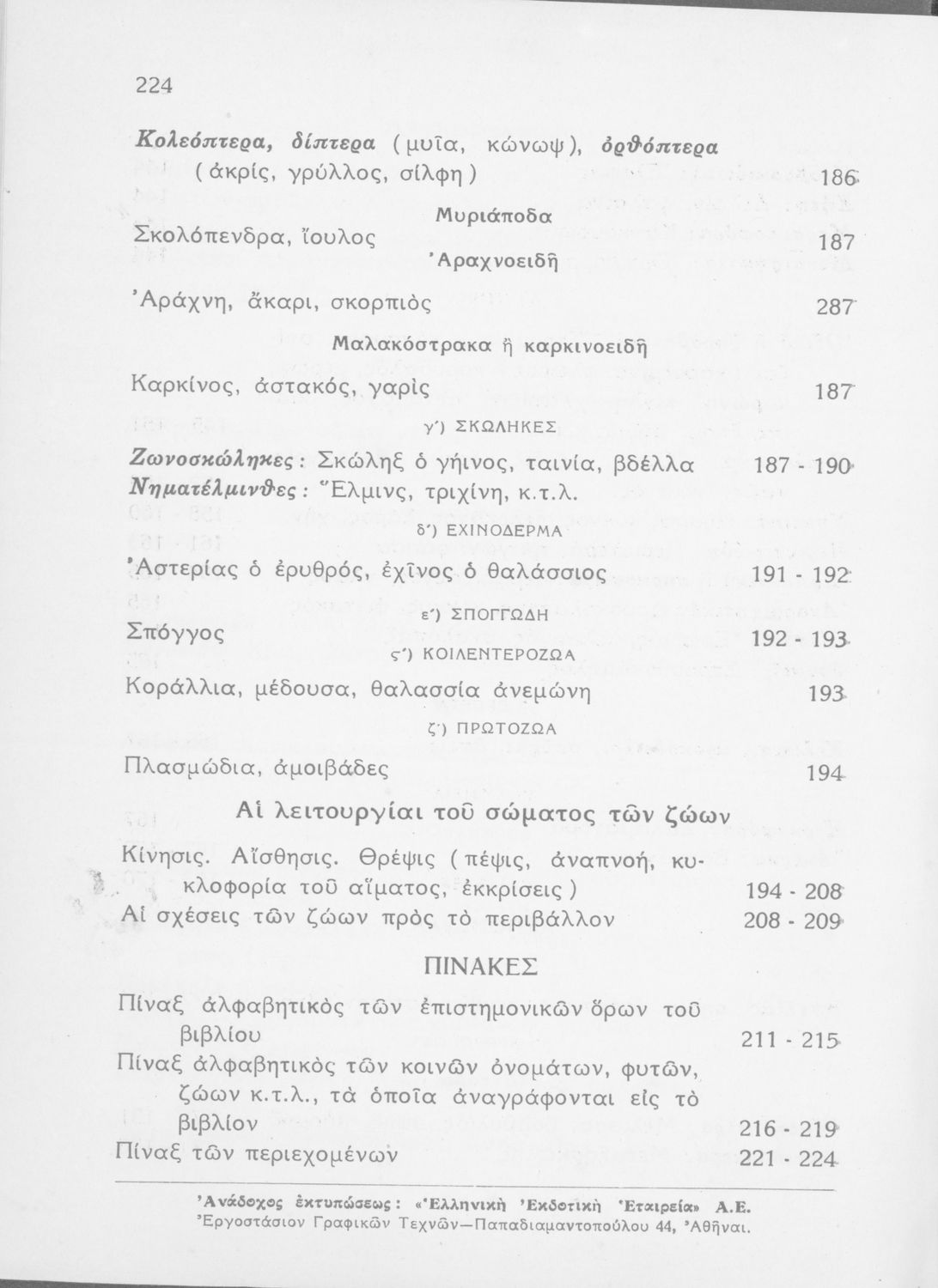 224

Κολεόπτερα, δίπτερα (μυῖα, κώνωψ), ὀρθόπτερα (ἀκρίς, γρύλλος, σίλφη) 186

Μυριάποδα

Σκολόπενδρα, ἴουλος 187

Ἀραχνοειδῆ

Ἀράχνη, ἄκαρι, σκορπιὸς 287

Μαλακόστρακα ἢ καρκινοειδῆ

Καρκίνος, ἀστακός, γαρὶς 187

γ΄) ΣΚΩΛΗΚΕΣ

Ζωνοσκώληκες: Σκώληξ ὁ γήινος, ταινία, βδέλλα 187 - 190
Νηματέλμινθες: Ἕλμινς, τριχίνη, κ.τ.λ.

δ΄) ΕΧΙΝΟΔΕΡΜΑ

Ἀστερίας ὁ ἐρυθρός, ἐχῖνος ὁ θαλάσσιος 191 - 192

ε΄) ΣΠΟΓΓΩΔΗ

Σπόγγος 192 - 193

ς΄) ΚΟΙΛΕΝΤΕΡΟΖΩΑ

Κοράλλια, μέδουσα, θαλασσία ἀνεμώνη 193

ζ΄) ΠΡΩΤΟΖΩΑ

Πλασμώδια, ἀμοιβάδες 194

Αἱ λειτουργίαι τοῦ σώματος τῶν ζώων

Κίνησις. Αἴσθησις. Θρέψις (πέψις, ἀναπνοή, κυκλοφορία τοῦ αἵματος, ἐκκρίσεις) 194 - 208
Αἱ σχέσεις τῶν ζώων πρὸς τὸ περιβάλλον 208 - 209

ΠΙΝΑΚΕΣ

Πίναξ ἀλφαβητικὸς τῶν ἐπιστημονικῶν ὅρων τοῦ βιβλίου 211 - 215
Πίναξ ἀλφαβητικὸς τῶν κοινῶν ὀνομάτων, φυτῶν, ζώων κ.τ.λ., τὰ ὁποῖα ἀναγράφονται εἰς τὸ βιβλίον 216 - 219
Πίναξ τῶν περιεχομένων 221 - 224

Ἀνάδοχος ἐκτυπώσεως: «Ἑλληνικὴ Ἐκδοτικὴ Ἑταιρεία» Α.Ε.
Ἐργοστάσιον Γραφικῶν Τεχνῶν—Παπαδιαμαντοπούλου 44, Ἀθῆναι.